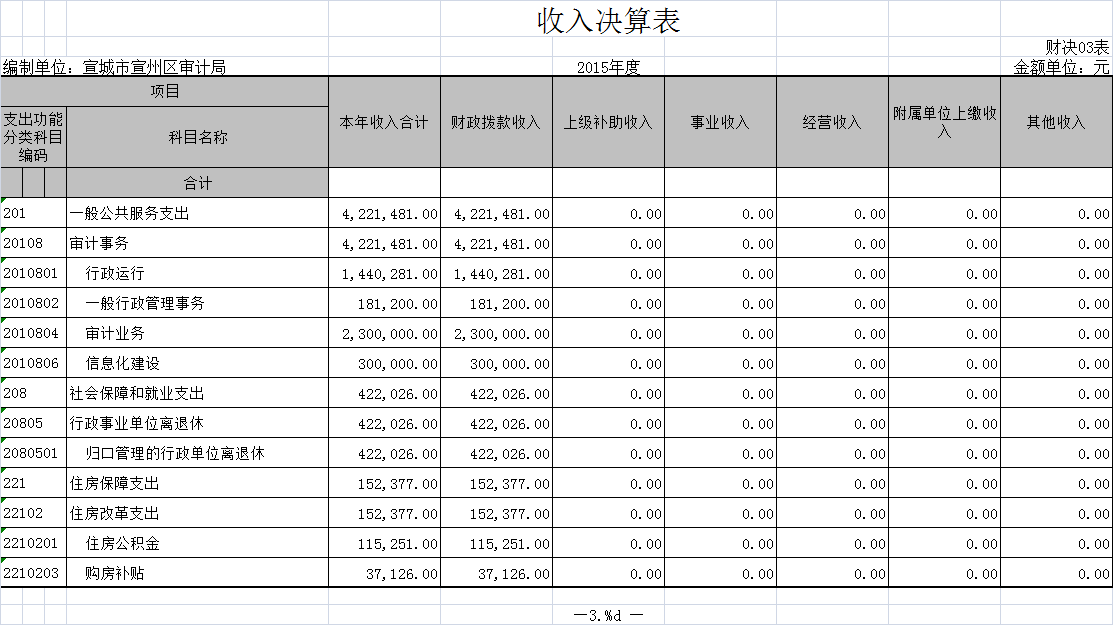 收入决算表

财决03表

编制单位：宣城市宣州区审计局　　2015年度　　金额单位：元

| 项目 | | 本年收入合计 | 财政拨款收入 | 上级补助收入 | 事业收入 | 经营收入 | 附属单位上缴收入 | 其他收入 |
|---|---|---|---|---|---|---|---|---|
| 支出功能分类科目编码 | 科目名称 | | | | | | | |
| | 合计 | | | | | | | |
| 201 | 一般公共服务支出 | 4,221,481.00 | 4,221,481.00 | 0.00 | 0.00 | 0.00 | 0.00 | 0.00 |
| 20108 | 审计事务 | 4,221,481.00 | 4,221,481.00 | 0.00 | 0.00 | 0.00 | 0.00 | 0.00 |
| 2010801 | 行政运行 | 1,440,281.00 | 1,440,281.00 | 0.00 | 0.00 | 0.00 | 0.00 | 0.00 |
| 2010802 | 一般行政管理事务 | 181,200.00 | 181,200.00 | 0.00 | 0.00 | 0.00 | 0.00 | 0.00 |
| 2010804 | 审计业务 | 2,300,000.00 | 2,300,000.00 | 0.00 | 0.00 | 0.00 | 0.00 | 0.00 |
| 2010806 | 信息化建设 | 300,000.00 | 300,000.00 | 0.00 | 0.00 | 0.00 | 0.00 | 0.00 |
| 208 | 社会保障和就业支出 | 422,026.00 | 422,026.00 | 0.00 | 0.00 | 0.00 | 0.00 | 0.00 |
| 20805 | 行政事业单位离退休 | 422,026.00 | 422,026.00 | 0.00 | 0.00 | 0.00 | 0.00 | 0.00 |
| 2080501 | 归口管理的行政单位离退休 | 422,026.00 | 422,026.00 | 0.00 | 0.00 | 0.00 | 0.00 | 0.00 |
| 221 | 住房保障支出 | 152,377.00 | 152,377.00 | 0.00 | 0.00 | 0.00 | 0.00 | 0.00 |
| 22102 | 住房改革支出 | 152,377.00 | 152,377.00 | 0.00 | 0.00 | 0.00 | 0.00 | 0.00 |
| 2210201 | 住房公积金 | 115,251.00 | 115,251.00 | 0.00 | 0.00 | 0.00 | 0.00 | 0.00 |
| 2210203 | 购房补贴 | 37,126.00 | 37,126.00 | 0.00 | 0.00 | 0.00 | 0.00 | 0.00 |

—3.%d —